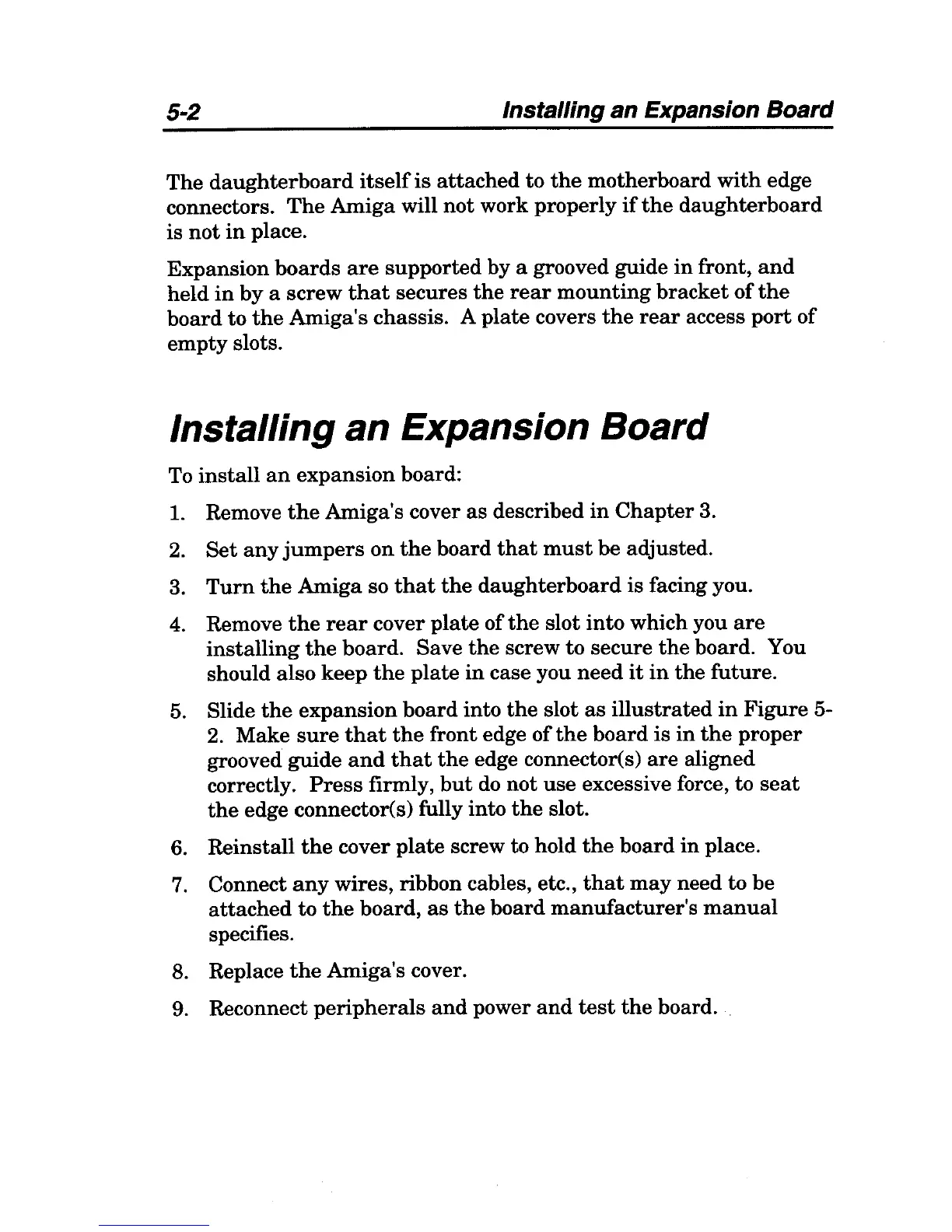 5-2 Installing an Expansion Board

The daughterboard itself is attached to the motherboard with edge connectors. The Amiga will not work properly if the daughterboard is not in place.

Expansion boards are supported by a grooved guide in front, and held in by a screw that secures the rear mounting bracket of the board to the Amiga's chassis. A plate covers the rear access port of empty slots.

Installing an Expansion Board

To install an expansion board:

1. Remove the Amiga's cover as described in Chapter 3.
2. Set any jumpers on the board that must be adjusted.
3. Turn the Amiga so that the daughterboard is facing you.
4. Remove the rear cover plate of the slot into which you are installing the board. Save the screw to secure the board. You should also keep the plate in case you need it in the future.
5. Slide the expansion board into the slot as illustrated in Figure 5-2. Make sure that the front edge of the board is in the proper grooved guide and that the edge connector(s) are aligned correctly. Press firmly, but do not use excessive force, to seat the edge connector(s) fully into the slot.
6. Reinstall the cover plate screw to hold the board in place.
7. Connect any wires, ribbon cables, etc., that may need to be attached to the board, as the board manufacturer's manual specifies.
8. Replace the Amiga's cover.
9. Reconnect peripherals and power and test the board.